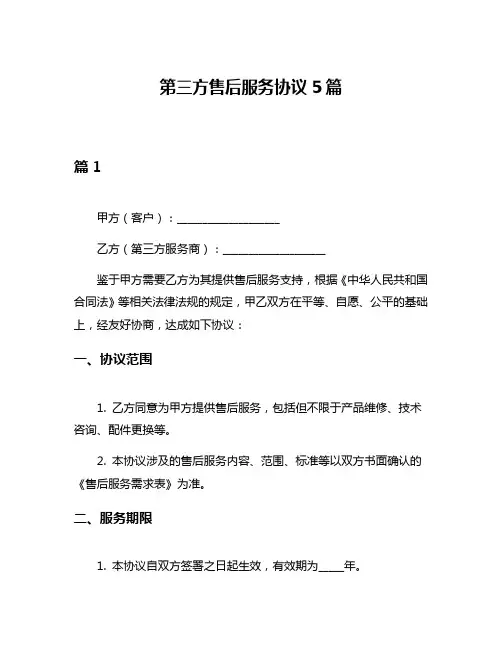 第三方售后服务协议 5 篇

篇 1

甲方（客户）：__________________

乙方（第三方服务商）：__________________

鉴于甲方需要乙方为其提供售后服务支持，根据《中华人民共和国合同法》等相关法律法规的规定，甲乙双方在平等、自愿、公平的基础上，经友好协商，达成如下协议：

一、协议范围

1. 乙方同意为甲方提供售后服务，包括但不限于产品维修、技术咨询、配件更换等。

2. 本协议涉及的售后服务内容、范围、标准等以双方书面确认的《售后服务需求表》为准。

二、服务期限

1. 本协议自双方签署之日起生效，有效期为____年。